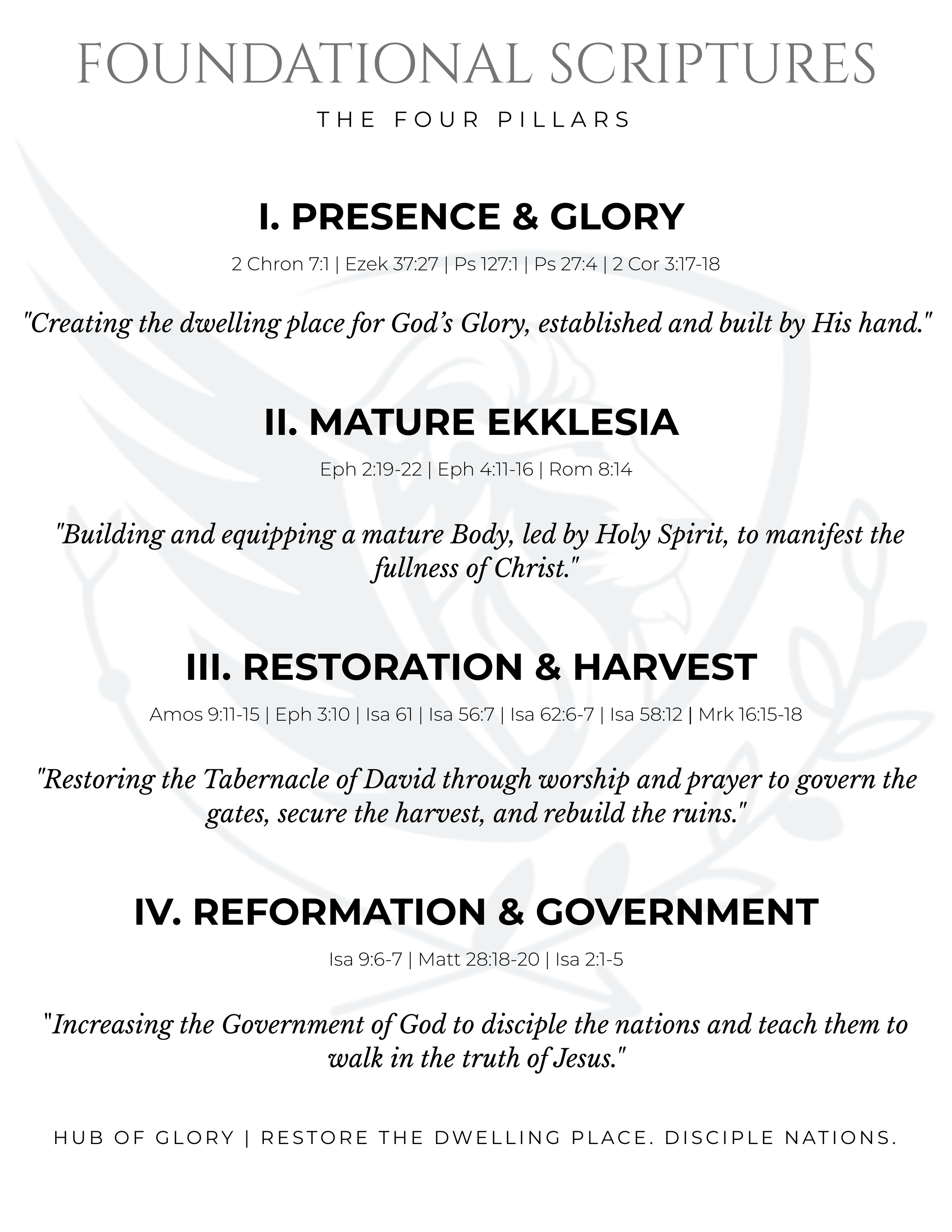 FOUNDATIONAL SCRIPTURES

THE FOUR PILLARS

I. PRESENCE & GLORY

2 Chron 7:1 | Ezek 37:27 | Ps 127:1 | Ps 27:4 | 2 Cor 3:17-18

"Creating the dwelling place for God's Glory, established and built by His hand."

II. MATURE EKKLESIA

Eph 2:19-22 | Eph 4:11-16 | Rom 8:14

"Building and equipping a mature Body, led by Holy Spirit, to manifest the fullness of Christ."

III. RESTORATION & HARVEST

Amos 9:11-15 | Eph 3:10 | Isa 61 | Isa 56:7 | Isa 62:6-7 | Isa 58:12 | Mrk 16:15-18

"Restoring the Tabernacle of David through worship and prayer to govern the gates, secure the harvest, and rebuild the ruins."

IV. REFORMATION & GOVERNMENT

Isa 9:6-7 | Matt 28:18-20 | Isa 2:1-5

"Increasing the Government of God to disciple the nations and teach them to walk in the truth of Jesus."

HUB OF GLORY | RESTORE THE DWELLING PLACE. DISCIPLE NATIONS.